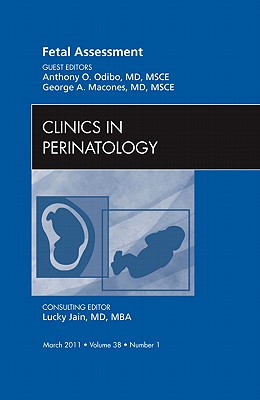 Fetal Assessment

GUEST EDITORS
Anthony O. Odibo, MD, MSCE
George A. Macones, MD, MSCE

CLINICS IN PERINATOLOGY

CONSULTING EDITOR
Lucky Jain, MD, MBA

March 2011 • Volume 38 • Number 1